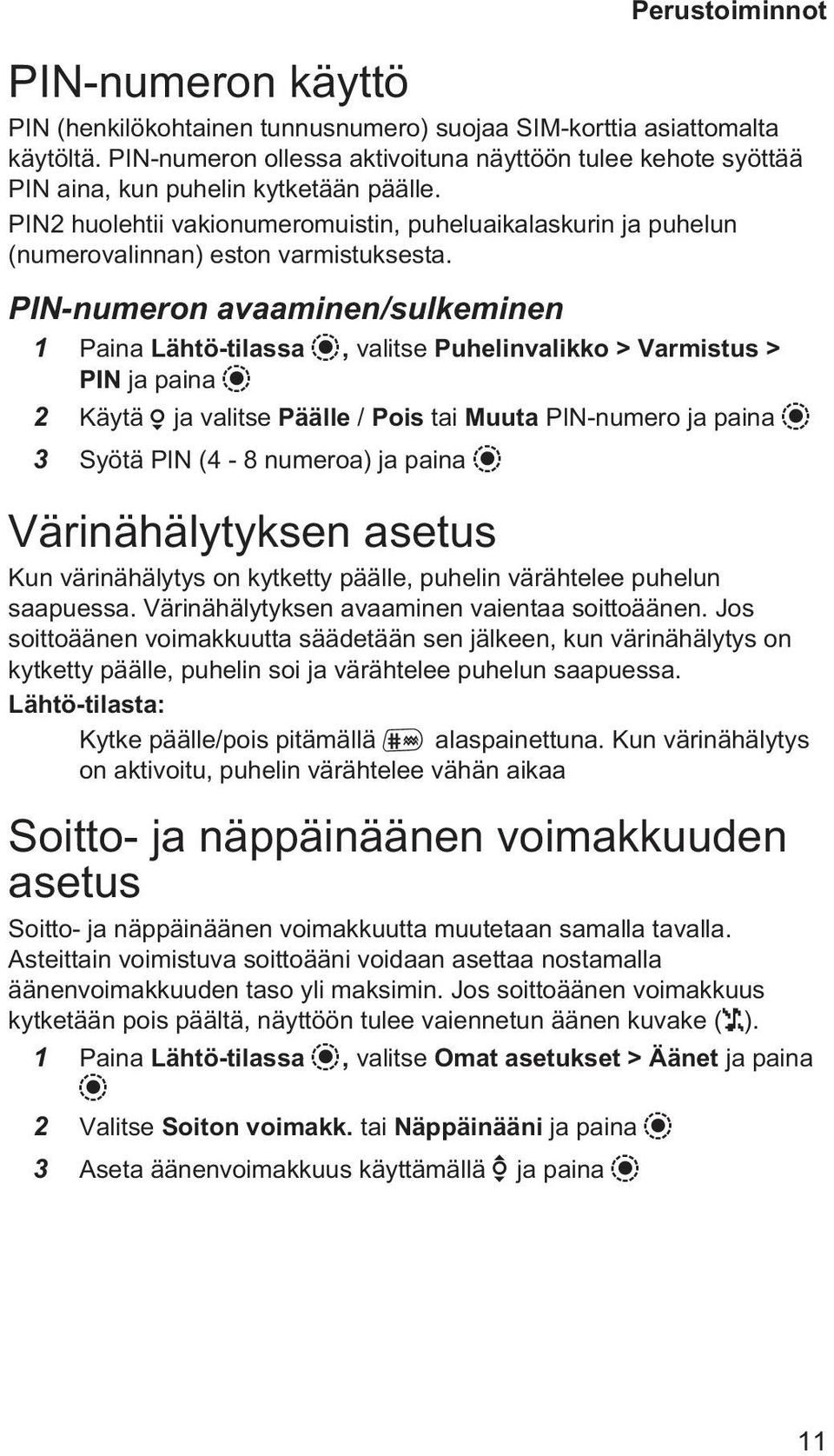 Perustoiminnot

PIN-numeron käyttö

PIN (henkilökohtainen tunnusnumero) suojaa SIM-korttia asiattomalta käytöltä. PIN-numeron ollessa aktivoituna näyttöön tulee kehote syöttää PIN aina, kun puhelin kytketään päälle.

PIN2 huolehtii vakionumeromuistin, puheluaikalaskurin ja puhelun (numerovalinnan) eston varmistuksesta.

PIN-numeron avaaminen/sulkeminen

1 Paina Lähtö-tilassa , valitse Puhelinvalikko > Varmistus > PIN ja paina

2 Käytä ja valitse Päälle / Pois tai Muuta PIN-numero ja paina

3 Syötä PIN (4 - 8 numeroa) ja paina

Värinähälytyksen asetus

Kun värinähälytys on kytketty päälle, puhelin värähtelee puhelun saapuessa. Värinähälytyksen avaaminen vaientaa soittoäänen. Jos soittoäänen voimakkuutta säädetään sen jälkeen, kun värinähälytys on kytketty päälle, puhelin soi ja värähtelee puhelun saapuessa.

Lähtö-tilasta:

Kytke päälle/pois pitämällä alaspainettuna. Kun värinähälytys on aktivoitu, puhelin värähtelee vähän aikaa

Soitto- ja näppäinäänen voimakkuuden asetus

Soitto- ja näppäinäänen voimakkuutta muutetaan samalla tavalla. Asteittain voimistuva soittoääni voidaan asettaa nostamalla äänenvoimakkuuden taso yli maksimin. Jos soittoäänen voimakkuus kytketään pois päältä, näyttöön tulee vaiennetun äänen kuvake ( ).

1 Paina Lähtö-tilassa , valitse Omat asetukset > Äänet ja paina

2 Valitse Soiton voimakk. tai Näppäinääni ja paina

3 Aseta äänenvoimakkuus käyttämällä ja paina

11